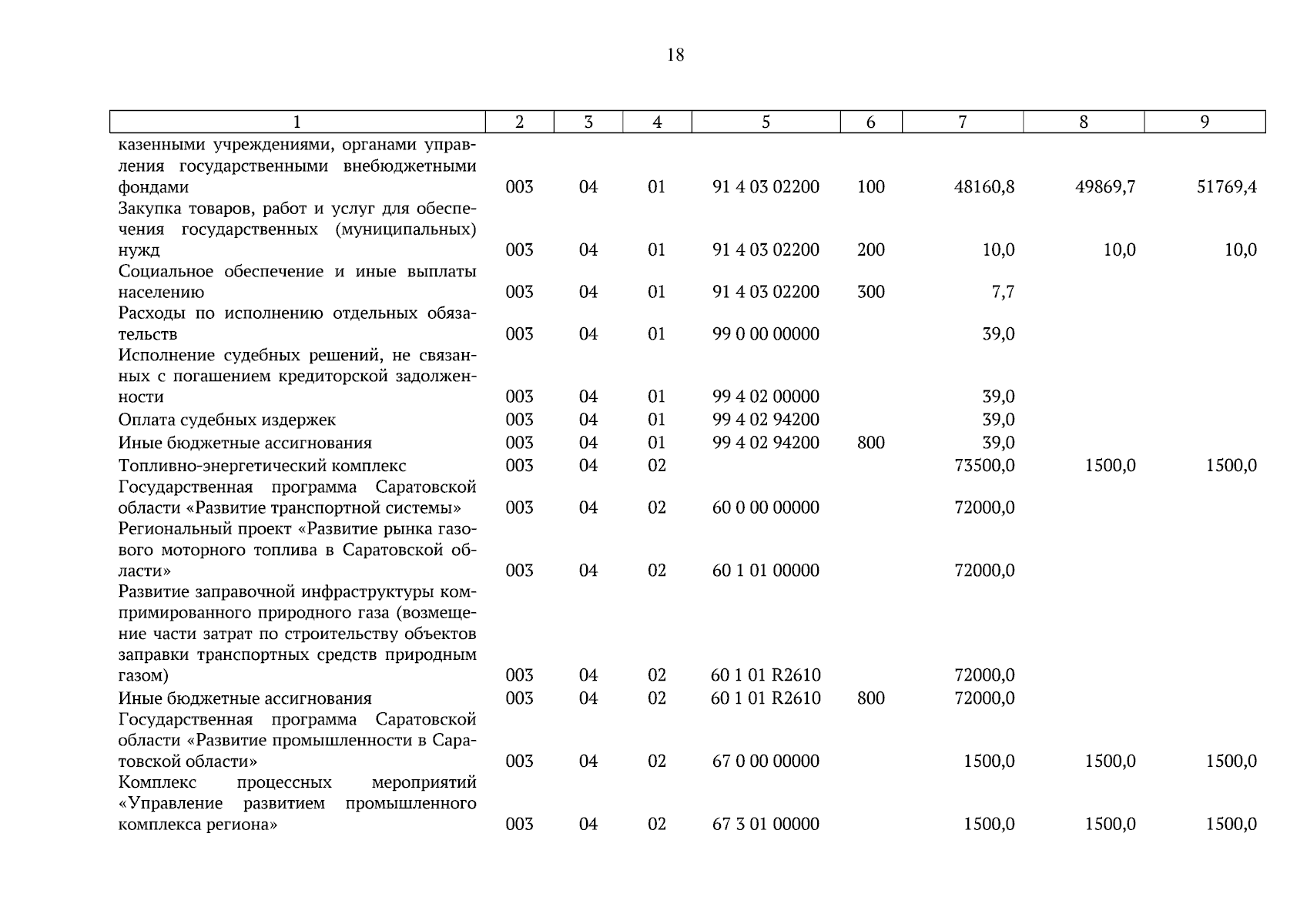 18

| 1 | 2 | 3 | 4 | 5 | 6 | 7 | 8 | 9 |
|---|---|---|---|---|---|---|---|---|
| казенными учреждениями, органами управления государственными внебюджетными фондами | 003 | 04 | 01 | 91 4 03 02200 | 100 | 48160,8 | 49869,7 | 51769,4 |
| Закупка товаров, работ и услуг для обеспечения государственных (муниципальных) нужд | 003 | 04 | 01 | 91 4 03 02200 | 200 | 10,0 | 10,0 | 10,0 |
| Социальное обеспечение и иные выплаты населению | 003 | 04 | 01 | 91 4 03 02200 | 300 | 7,7 | | |
| Расходы по исполнению отдельных обязательств | 003 | 04 | 01 | 99 0 00 00000 | | 39,0 | | |
| Исполнение судебных решений, не связанных с погашением кредиторской задолженности | 003 | 04 | 01 | 99 4 02 00000 | | 39,0 | | |
| Оплата судебных издержек | 003 | 04 | 01 | 99 4 02 94200 | | 39,0 | | |
| Иные бюджетные ассигнования | 003 | 04 | 01 | 99 4 02 94200 | 800 | 39,0 | | |
| Топливно-энергетический комплекс | 003 | 04 | 02 | | | 73500,0 | 1500,0 | 1500,0 |
| Государственная программа Саратовской области «Развитие транспортной системы» | 003 | 04 | 02 | 60 0 00 00000 | | 72000,0 | | |
| Региональный проект «Развитие рынка газового моторного топлива в Саратовской области» | 003 | 04 | 02 | 60 1 01 00000 | | 72000,0 | | |
| Развитие заправочной инфраструктуры компримированного природного газа (возмещение части затрат по строительству объектов заправки транспортных средств природным газом) | 003 | 04 | 02 | 60 1 01 R2610 | | 72000,0 | | |
| Иные бюджетные ассигнования | 003 | 04 | 02 | 60 1 01 R2610 | 800 | 72000,0 | | |
| Государственная программа Саратовской области «Развитие промышленности в Саратовской области» | 003 | 04 | 02 | 67 0 00 00000 | | 1500,0 | 1500,0 | 1500,0 |
| Комплекс процессных мероприятий «Управление развитием промышленного комплекса региона» | 003 | 04 | 02 | 67 3 01 00000 | | 1500,0 | 1500,0 | 1500,0 |